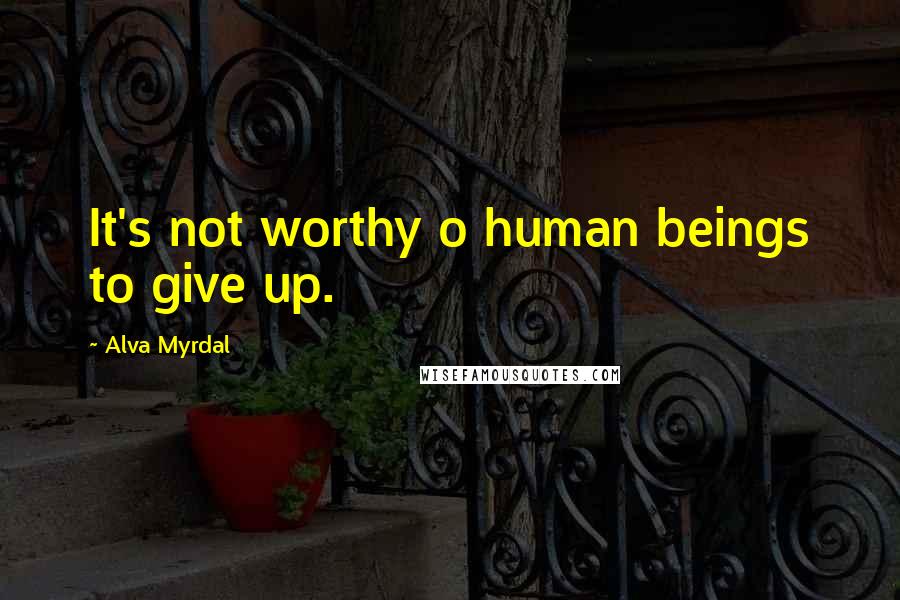 It's not worthy o human beings to give up.

~ Alva Myrdal

WISEFAMOUSQUOTES.COM